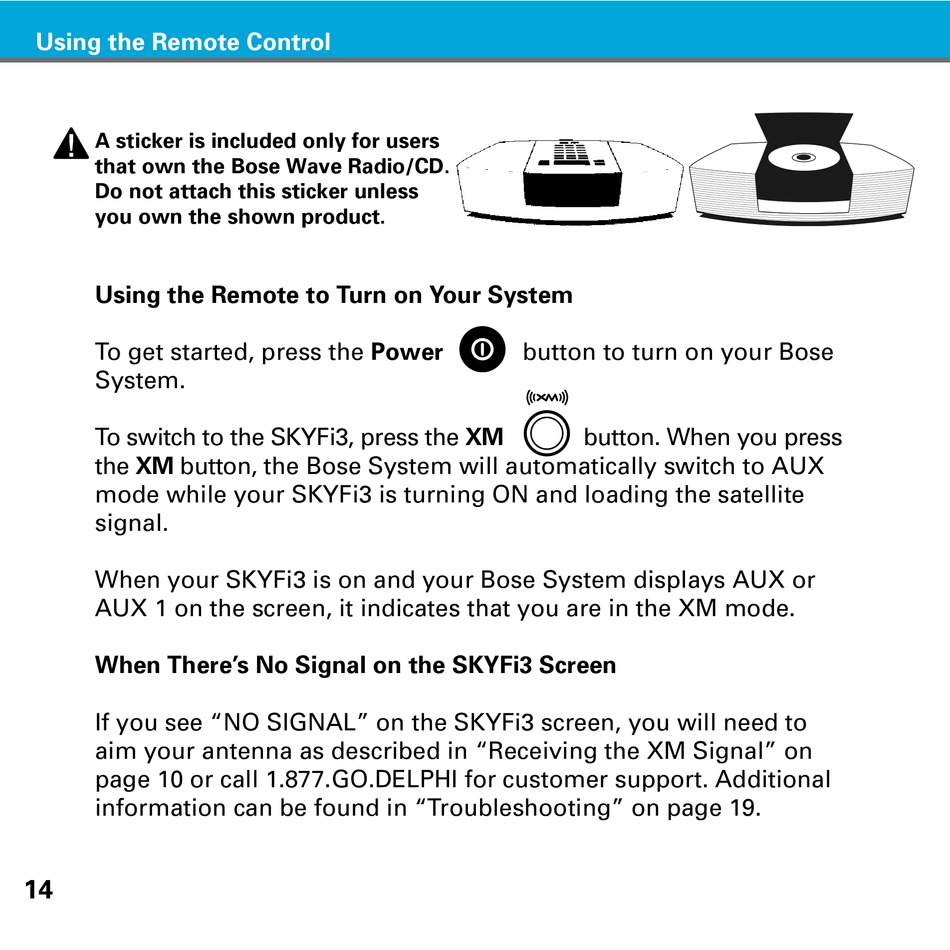 Using the Remote Control

A sticker is included only for users that own the Bose Wave Radio/CD. Do not attach this sticker unless you own the shown product.

Using the Remote to Turn on Your System

To get started, press the **Power** button to turn on your Bose System.

((XM))

To switch to the SKYFi3, press the **XM** button. When you press the **XM** button, the Bose System will automatically switch to AUX mode while your SKYFi3 is turning ON and loading the satellite signal.

When your SKYFi3 is on and your Bose System displays AUX or AUX 1 on the screen, it indicates that you are in the XM mode.

When There's No Signal on the SKYFi3 Screen

If you see "NO SIGNAL" on the SKYFi3 screen, you will need to aim your antenna as described in "Receiving the XM Signal" on page 10 or call 1.877.GO.DELPHI for customer support. Additional information can be found in "Troubleshooting" on page 19.

14